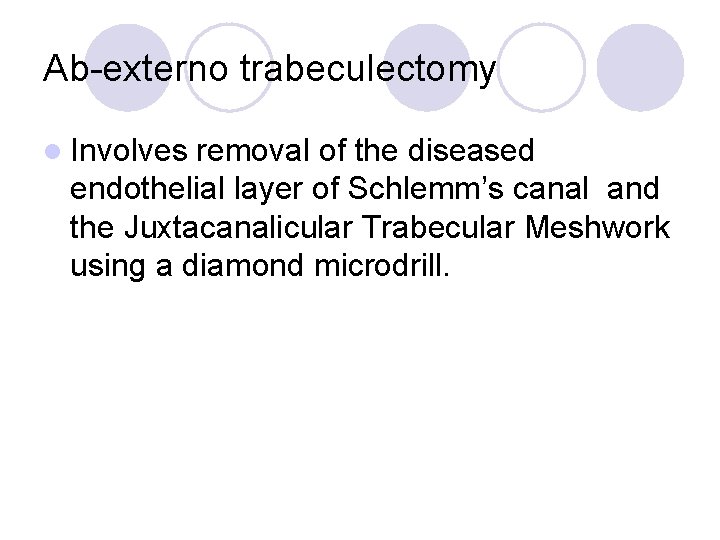 Ab-externo trabeculectomy

• Involves removal of the diseased endothelial layer of Schlemm's canal and the Juxtacanalicular Trabecular Meshwork using a diamond microdrill.